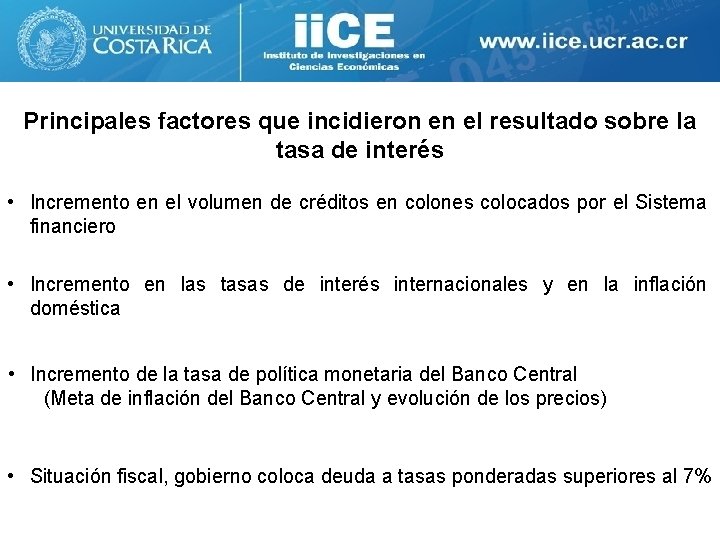 UNIVERSIDAD DE COSTA RICA

iiCE
Instituto de Investigaciones en Ciencias Económicas

www.iice.ucr.ac.cr

Principales factores que incidieron en el resultado sobre la tasa de interés

• Incremento en el volumen de créditos en colones colocados por el Sistema financiero

• Incremento en las tasas de interés internacionales y en la inflación doméstica

• Incremento de la tasa de política monetaria del Banco Central (Meta de inflación del Banco Central y evolución de los precios)

• Situación fiscal, gobierno coloca deuda a tasas ponderadas superiores al 7%